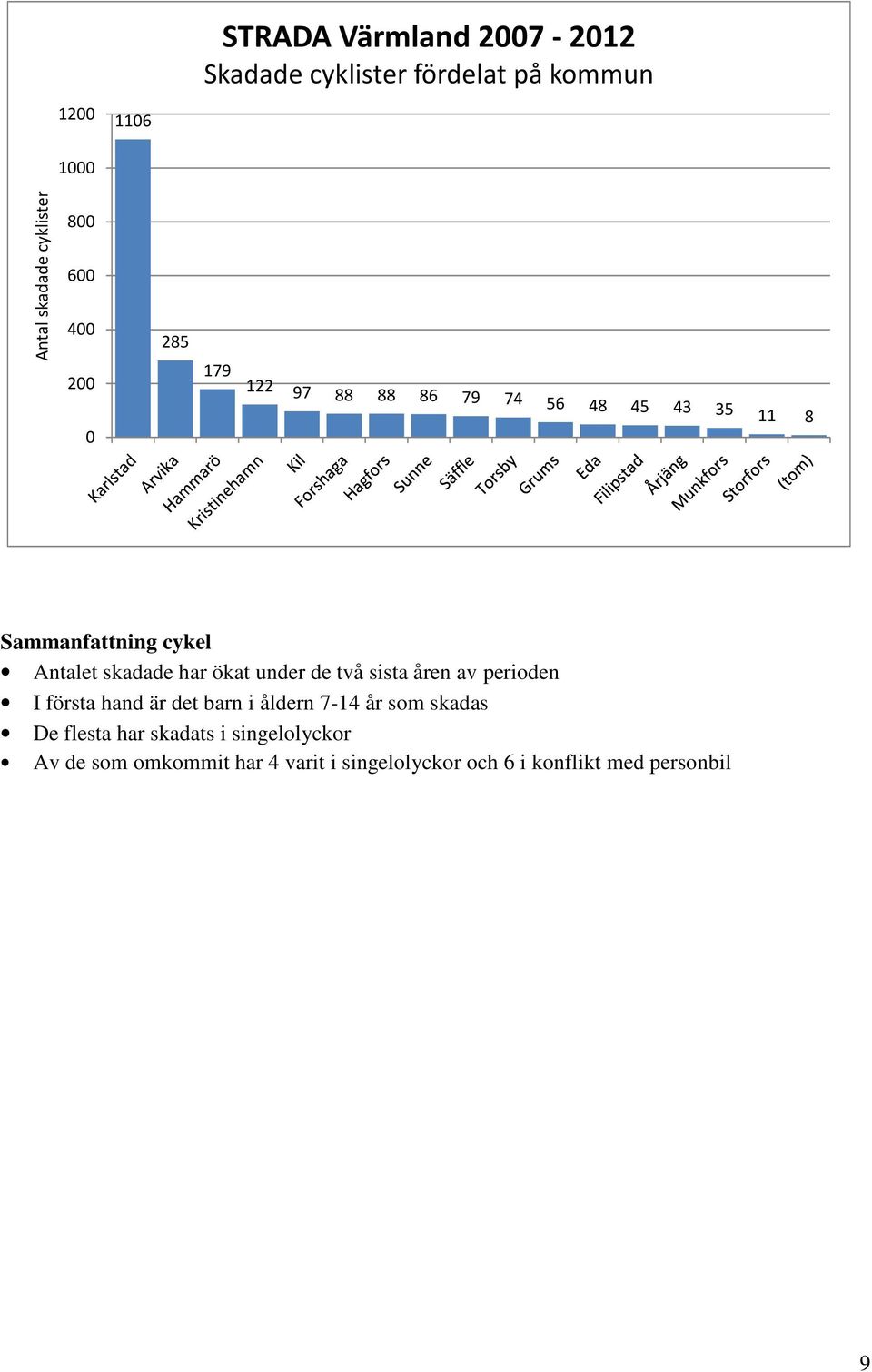 STRADA Värmland 2007 - 2012
Skadade cyklister fördelat på kommun

Antal skadade cyklister

1200
1000
800
600
400
200
0

1106
285
179
122
97
88
88
86
79
74
56
48
45
43
35
11
8

Karlstad
Arvika
Hammarö
Kristinehamn
Kil
Forshaga
Hagfors
Sunne
Säffle
Torsby
Grums
Eda
Filipstad
Årjäng
Munkfors
Storfors
(tom)

Sammanfattning cykel
• Antalet skadade har ökat under de två sista åren av perioden
• I första hand är det barn i åldern 7-14 år som skadas
• De flesta har skadats i singelolyckor
• Av de som omkommit har 4 varit i singelolyckor och 6 i konflikt med personbil

9